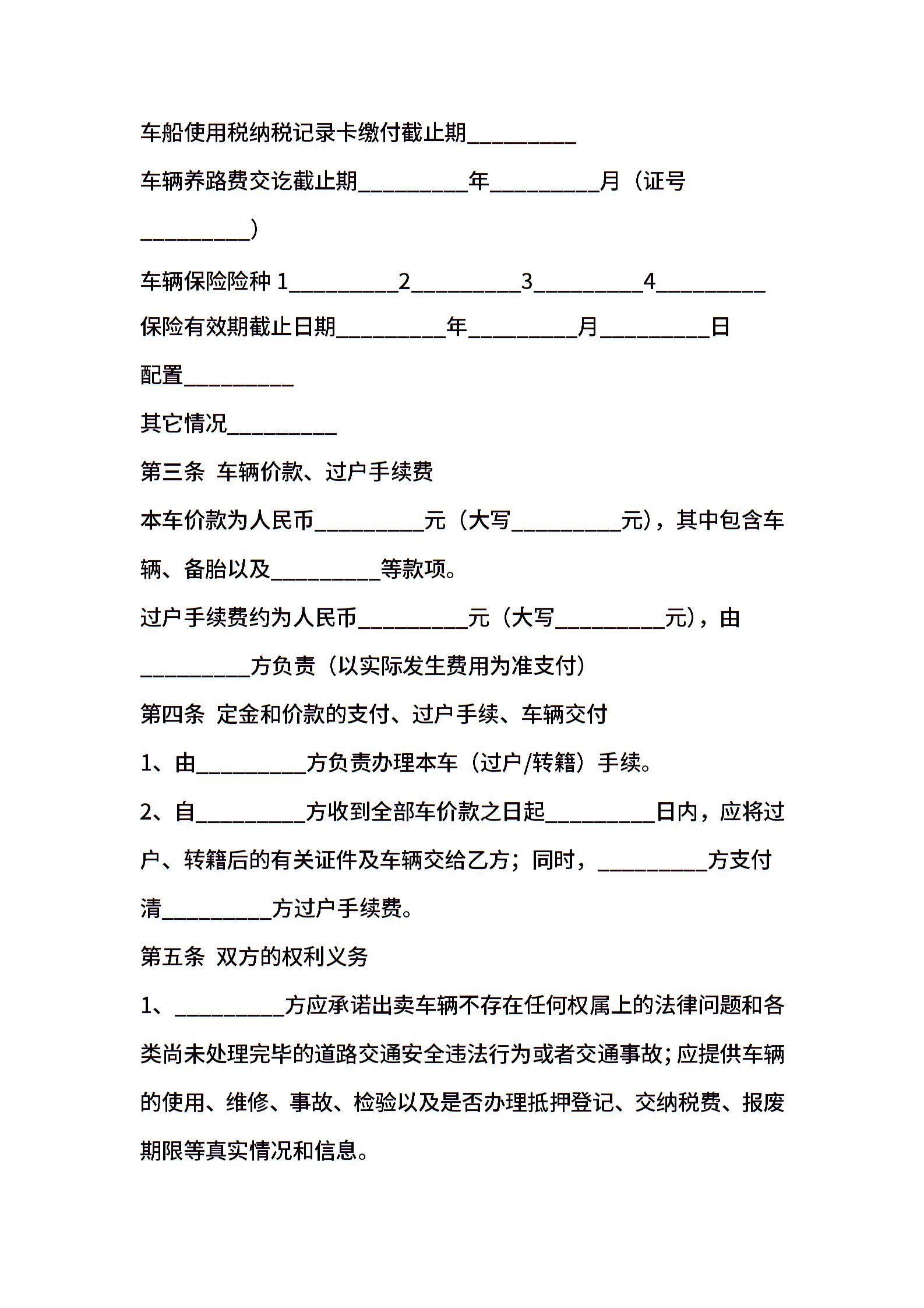 车船使用税纳税记录卡缴付截止期__________

车辆养路费交讫截止期__________年__________月（证号__________）

车辆保险险种 1__________2__________3__________4__________

保险有效期截止日期__________年__________月__________日

配置__________

其它情况__________

第三条 车辆价款、过户手续费

本车价款为人民币__________元（大写__________元），其中包含车辆、备胎以及__________等款项。

过户手续费约为人民币__________元（大写__________元），由__________方负责（以实际发生费用为准支付）

第四条 定金和价款的支付、过户手续、车辆交付

1、由__________方负责办理本车（过户/转籍）手续。

2、自__________方收到全部车价款之日起__________日内，应将过户、转籍后的有关证件及车辆交给乙方；同时，__________方支付清__________方过户手续费。

第五条 双方的权利义务

1、__________方应承诺出卖车辆不存在任何权属上的法律问题和各类尚未处理完毕的道路交通安全违法行为或者交通事故；应提供车辆的使用、维修、事故、检验以及是否办理抵押登记、交纳税费、报废期限等真实情况和信息。